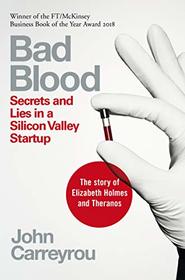 Winner of the FT/McKinsey Business Book of the Year Award 2018

Bad Blood

Secrets and Lies in a Silicon Valley Startup

The story of Elizabeth Holmes and Theranos

John Carreyrou